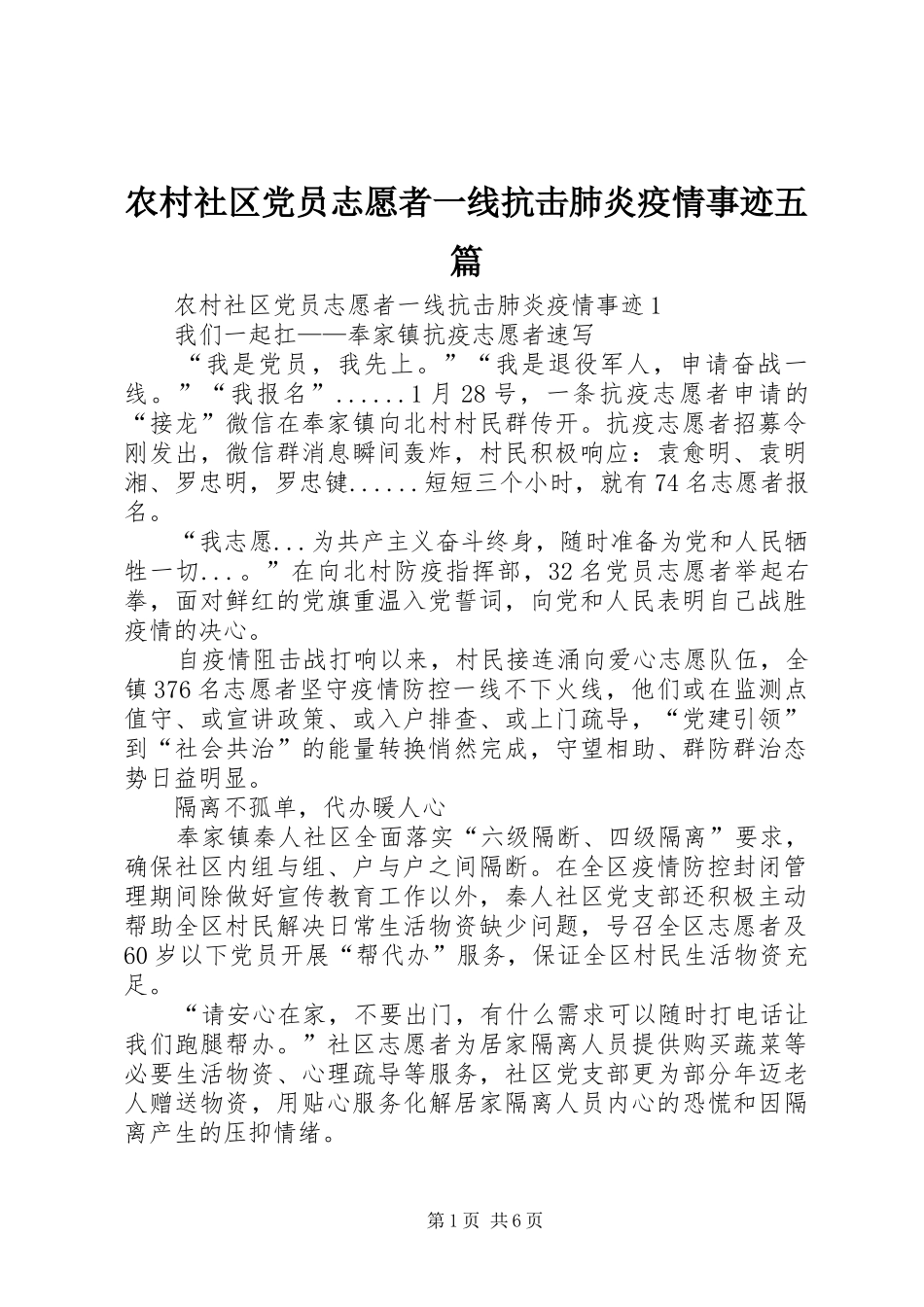 农村社区党员志愿者一线抗击肺炎疫情事迹五篇

农村社区党员志愿者一线抗击肺炎疫情事迹1

我们一起扛——奉家镇抗疫志愿者速写

“我是党员，我先上。”“我是退役军人，申请奋战一线。”“我报名”......1月28号，一条抗疫志愿者申请的“接龙”微信在奉家镇向北村村民群传开。抗疫志愿者招募令刚发出，微信群消息瞬间轰炸，村民积极响应：袁愈明、袁明湘、罗忠明，罗忠键......短短三个小时，就有74名志愿者报名。

“我志愿...为共产主义奋斗终身，随时准备为党和人民牺牲一切...。”在向北村防疫指挥部，32名党员志愿者举起右拳，面对鲜红的党旗重温入党誓词，向党和人民表明自己战胜疫情的决心。

自疫情阻击战打响以来，村民接连涌向爱心志愿队伍，全镇376名志愿者坚守疫情防控一线不下火线，他们或在监测点值守、或宣讲政策、或入户排查、或上门疏导，“党建引领”到“社会共治”的能量转换悄然完成，守望相助、群防群治态势日益明显。

隔离不孤单，代办暖人心

奉家镇秦人社区全面落实“六级隔断、四级隔离”要求，确保社区内组与组、户与户之间隔断。在全区疫情防控封闭管理期间除做好宣传教育工作以外，秦人社区党支部还积极主动帮助全区村民解决日常生活物资缺少问题，号召全区志愿者及60岁以下党员开展“帮代办”服务，保证全区村民生活物资充足。

“请安心在家，不要出门，有什么需求可以随时打电话让我们跑腿帮办。”社区志愿者为居家隔离人员提供购买蔬菜等必要生活物资、心理疏导等服务，社区党支部更为部分年迈老人赠送物资，用贴心服务化解居家隔离人员内心的恐慌和因隔离产生的压抑情绪。

第1页 共6页